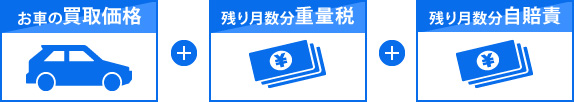 お車の買取価格

+

残り月数分重量税

¥

+

残り月数分自賠責

¥